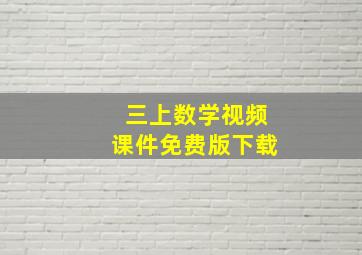 三上数学视频
课件免费版下载